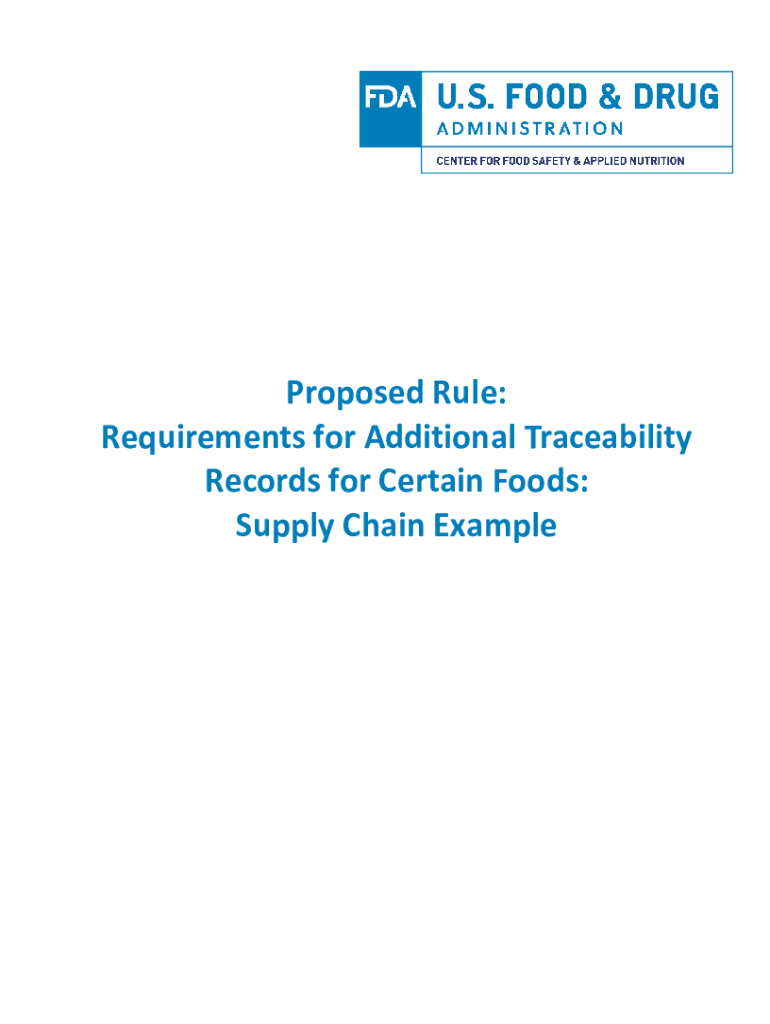 FDA U.S. FOOD & DRUG ADMINISTRATION
CENTER FOR FOOD SAFETY & APPLIED NUTRITION

Proposed Rule:
Requirements for Additional Traceability Records for Certain Foods:
Supply Chain Example